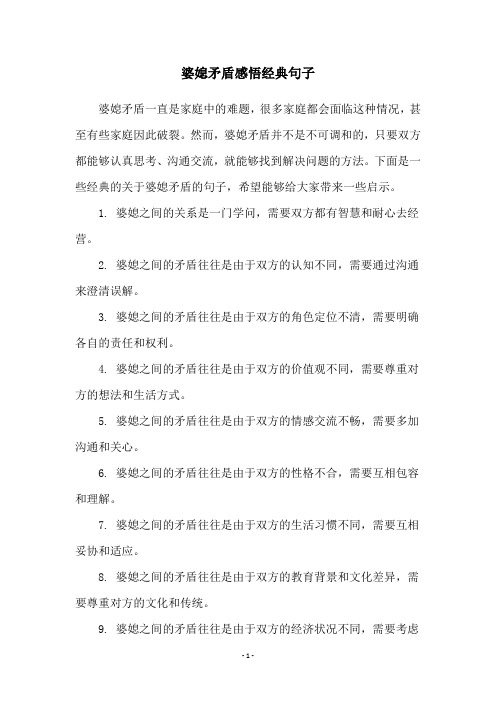 婆媳矛盾感悟经典句子

婆媳矛盾一直是家庭中的难题，很多家庭都会面临这种情况，甚至有些家庭因此破裂。然而，婆媳矛盾并不是不可调和的，只要双方都能够认真思考、沟通交流，就能够找到解决问题的方法。下面是一些经典的关于婆媳矛盾的句子，希望能够给大家带来一些启示。

1. 婆媳之间的关系是一门学问，需要双方都有智慧和耐心去经营。

2. 婆媳之间的矛盾往往是由于双方的认知不同，需要通过沟通来澄清误解。

3. 婆媳之间的矛盾往往是由于双方的角色定位不清，需要明确各自的责任和权利。

4. 婆媳之间的矛盾往往是由于双方的价值观不同，需要尊重对方的想法和生活方式。

5. 婆媳之间的矛盾往往是由于双方的情感交流不畅，需要多加沟通和关心。

6. 婆媳之间的矛盾往往是由于双方的性格不合，需要互相包容和理解。

7. 婆媳之间的矛盾往往是由于双方的生活习惯不同，需要互相妥协和适应。

8. 婆媳之间的矛盾往往是由于双方的教育背景和文化差异，需要尊重对方的文化和传统。

9. 婆媳之间的矛盾往往是由于双方的经济状况不同，需要考虑

- 1 -